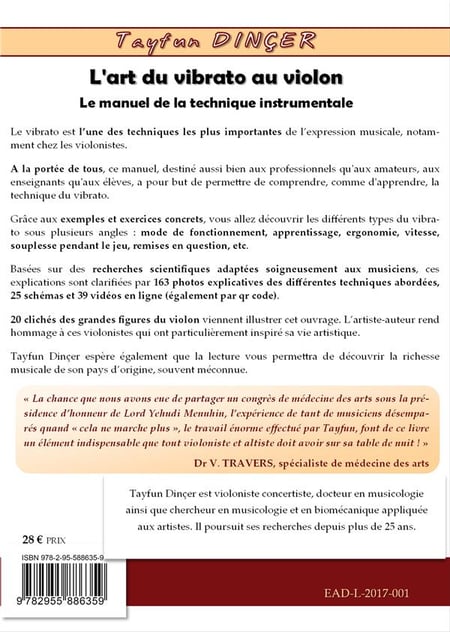 Tayfun DINÇER

L'art du vibrato au violon

Le manuel de la technique instrumentale

Le vibrato est l'une des techniques les plus importantes de l'expression musicale, notamment chez les violonistes.

A la portée de tous, ce manuel, destiné aussi bien aux professionnels qu'aux amateurs, aux enseignants qu'aux élèves, a pour but de permettre de comprendre, comme d'apprendre, la technique du vibrato.

Grâce aux exemples et exercices concrets, vous allez découvrir les différents types du vibrato sous plusieurs angles : mode de fonctionnement, apprentissage, ergonomie, vitesse, souplesse pendant le jeu, remises en question, etc.

Basées sur des recherches scientifiques adaptées soigneusement aux musiciens, ces explications sont clarifiées par 163 photos explicatives des différentes techniques abordées, 25 schémas et 39 vidéos en ligne (également par qr code).

20 clichés des grandes figures du violon viennent illustrer cet ouvrage. L'artiste-auteur rend hommage à ces violonistes qui ont particulièrement inspiré sa vie artistique.

Tayfun Dinçer espère également que la lecture vous permettra de découvrir la richesse musicale de son pays d'origine, souvent méconnue.

« La chance que nous avons eue de partager un congrès de médecine des arts sous la présidence d'honneur de Lord Yehudi Menuhin, l'expérience de tant de musiciens désemparés quand « cela ne marche plus », le travail énorme effectué par Tayfun, font de ce livre un élément indispensable que tout violoniste et altiste doit avoir sur sa table de nuit ! »

Dr V. TRAVERS, spécialiste de médecine des arts

Tayfun Dinçer est violoniste concertiste, docteur en musicologie ainsi que chercheur en musicologie et en biomécanique appliquée aux artistes. Il poursuit ses recherches depuis plus de 25 ans.

28 € PRIX

ISBN 978-2-95-588635-9

9 782955 886359

EAD-L-2017-001